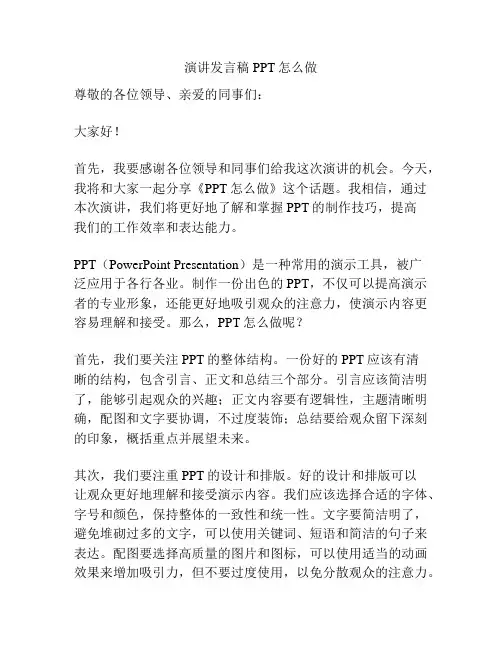 演讲发言稿 PPT 怎么做

尊敬的各位领导、亲爱的同事们：

大家好！

首先，我要感谢各位领导和同事们给我这次演讲的机会。今天，我将和大家一起分享《PPT 怎么做》这个话题。我相信，通过本次演讲，我们将更好地了解和掌握 PPT 的制作技巧，提高我们的工作效率和表达能力。

PPT（PowerPoint Presentation）是一种常用的演示工具，被广泛应用于各行各业。制作一份出色的 PPT，不仅可以提高演示者的专业形象，还能更好地吸引观众的注意力，使演示内容更容易理解和接受。那么，PPT 怎么做呢？

首先，我们要关注 PPT 的整体结构。一份好的 PPT 应该有清晰的结构，包含引言、正文和总结三个部分。引言应该简洁明了，能够引起观众的兴趣；正文内容要有逻辑性，主题清晰明确，配图和文字要协调，不过度装饰；总结要给观众留下深刻的印象，概括重点并展望未来。

其次，我们要注重 PPT 的设计和排版。好的设计和排版可以让观众更好地理解和接受演示内容。我们应该选择合适的字体、字号和颜色，保持整体的一致性和统一性。文字要简洁明了，避免堆砌过多的文字，可以使用关键词、短语和简洁的句子来表达。配图要选择高质量的图片和图标，可以使用适当的动画效果来增加吸引力，但不要过度使用，以免分散观众的注意力。